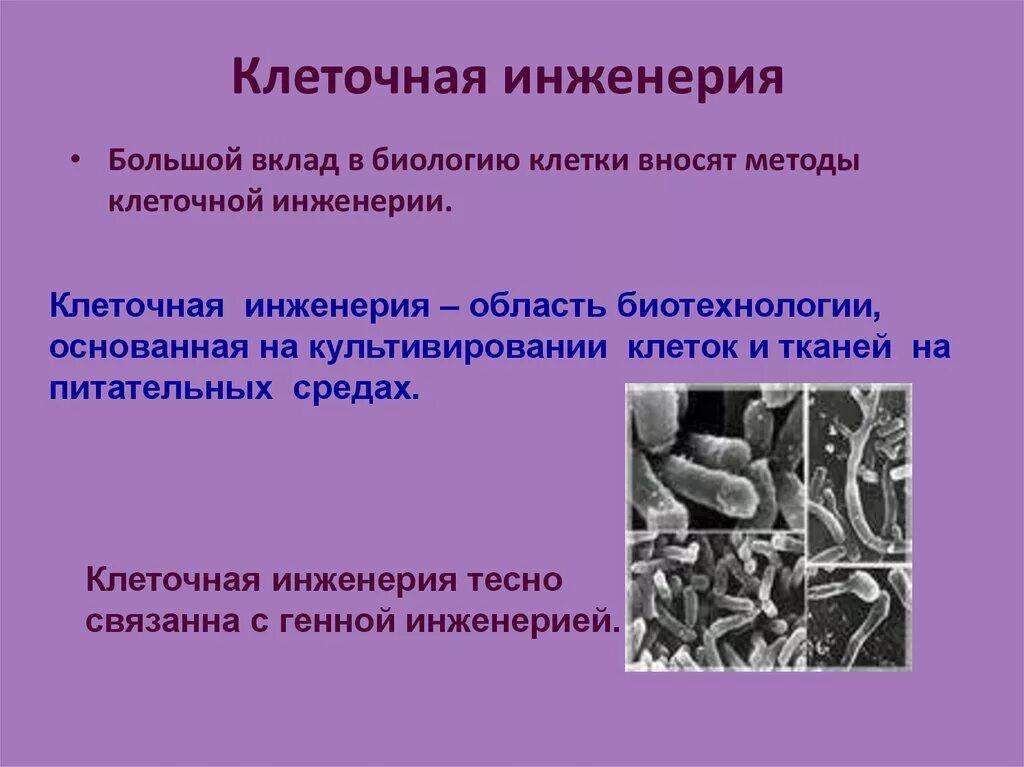 Клеточная инженерия

• Большой вклад в биологию клетки вносят методы клеточной инженерии.

Клеточная инженерия – область биотехнологии, основанная на культивировании клеток и тканей на питательных средах.

Клеточная инженерия тесно связанна с генной инженерией.